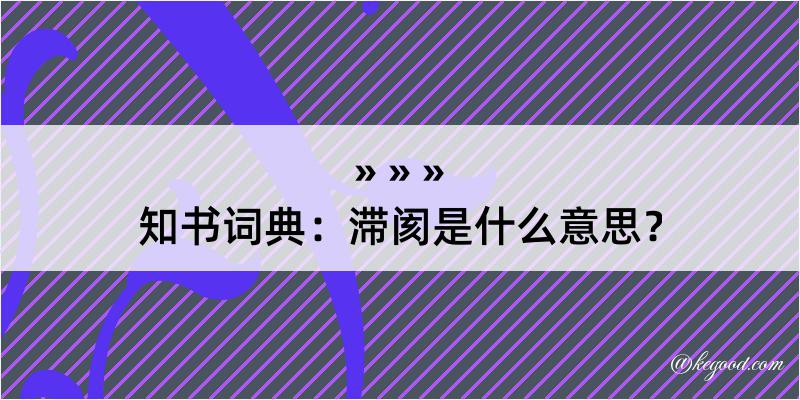 » » »
知书词典：滞阂是什么意思？

@kegood.com